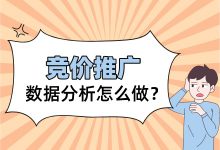 竞价推广
数据分析怎么做？